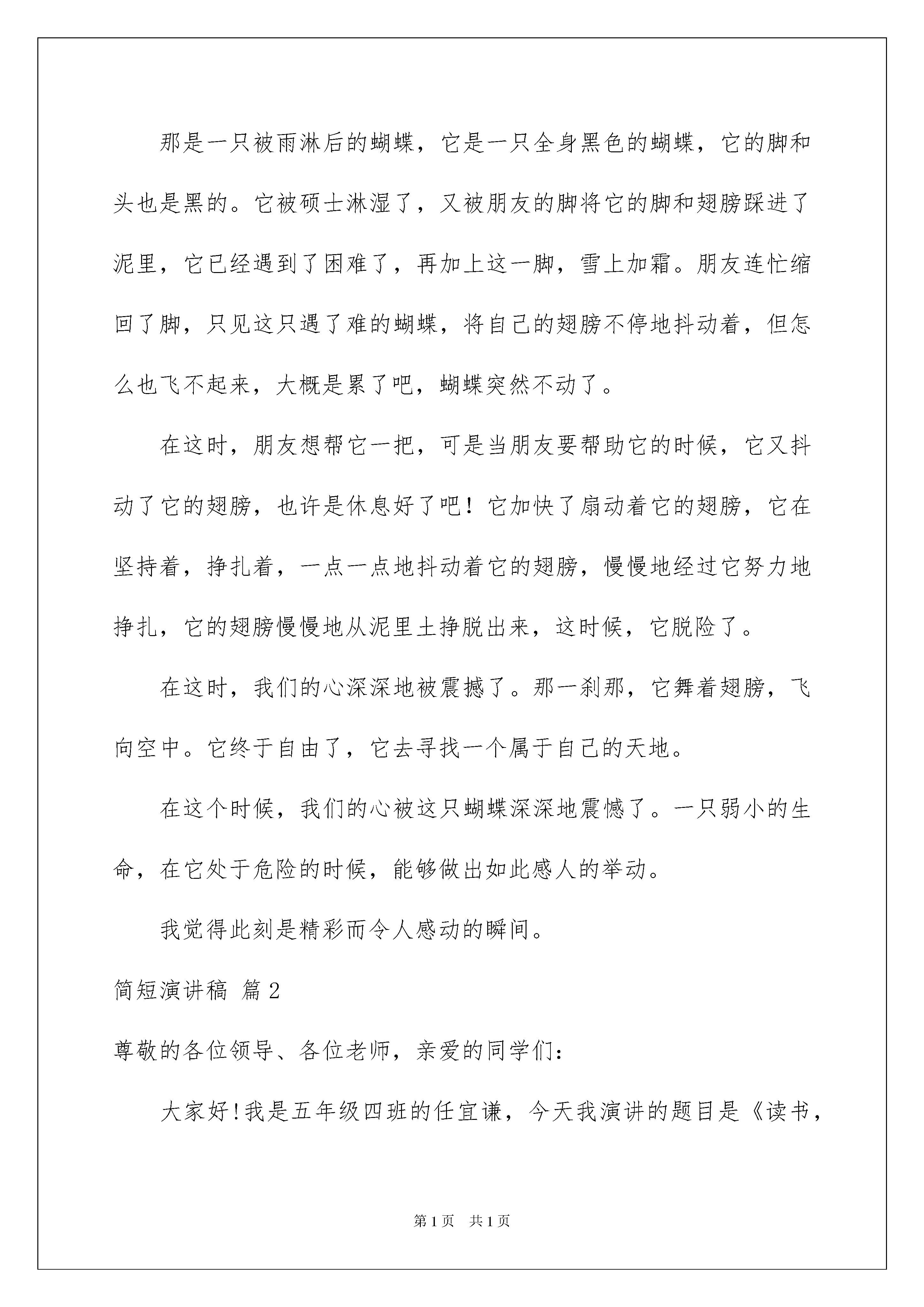 那是一只被雨淋后的蝴蝶，它是一只全身黑色的蝴蝶，它的脚和头也是黑的。它被硕士淋湿了，又被朋友的脚将它的脚和翅膀踩进了泥里，它已经遇到了困难了，再加上这一脚，雪上加霜。朋友连忙缩回了脚，只见这只遇了难的蝴蝶，将自己的翅膀不停地抖动着，但怎么也飞不起来，大概是累了吧，蝴蝶突然不动了。

在这时，朋友想帮它一把，可是当朋友要帮助它的时候，它又抖动了它的翅膀，也许是休息好了吧！它加快了扇动着它的翅膀，它在坚持着，挣扎着，一点一点地抖动着它的翅膀，慢慢地经过它努力地挣扎，它的翅膀慢慢地从泥里土挣脱出来，这时候，它脱险了。

在这时，我们的心深深地被震撼了。那一刹那，它舞着翅膀，飞向空中。它终于自由了，它去寻找一个属于自己的天地。

在这个时候，我们的心被这只蝴蝶深深地震憾了。一只弱小的生命，在它处于危险的时候，能够做出如此感人的举动。

我觉得此刻是精彩而令人感动的瞬间。

简短演讲稿 篇2

尊敬的各位领导、各位老师，亲爱的同学们：

大家好!我是五年级四班的任宜谦，今天我演讲的题目是《读书，

第1页 共1页